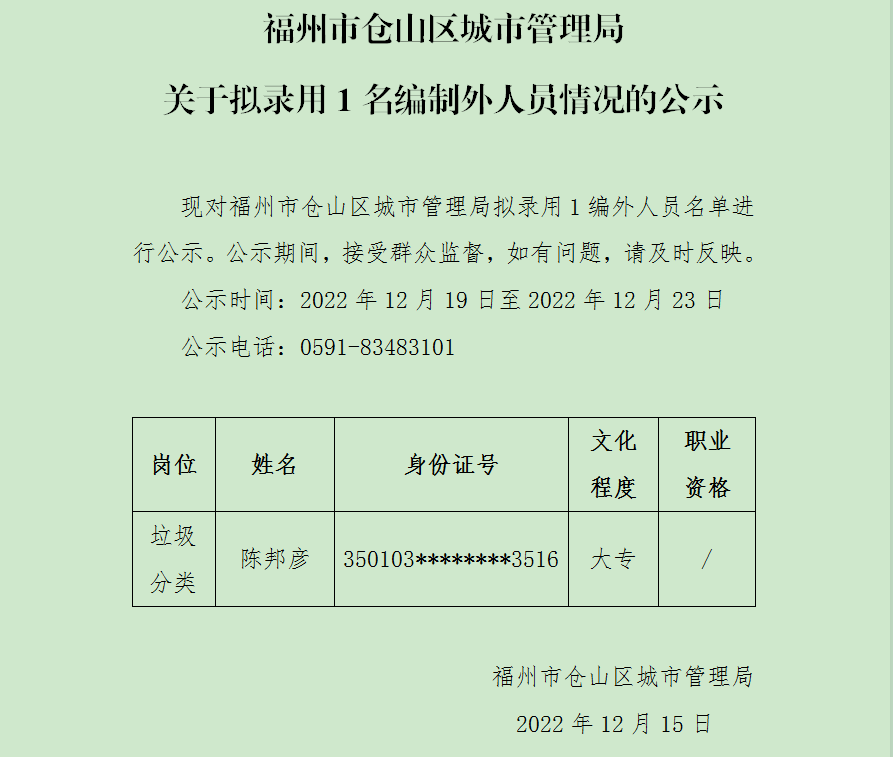 福州市仓山区城市管理局

关于拟录用 1 名编制外人员情况的公示

现对福州市仓山区城市管理局拟录用 1 编外人员名单进行公示。公示期间，接受群众监督，如有问题，请及时反映。

公示时间：2022 年 12 月 19 日至 2022 年 12 月 23 日

公示电话：0591-83483101

| 岗位 | 姓名 | 身份证号 | 文化程度 | 职业资格 |
|---|---|---|---|---|
| 垃圾分类 | 陈邦彦 | 350103********3516 | 大专 | / |

福州市仓山区城市管理局

2022 年 12 月 15 日